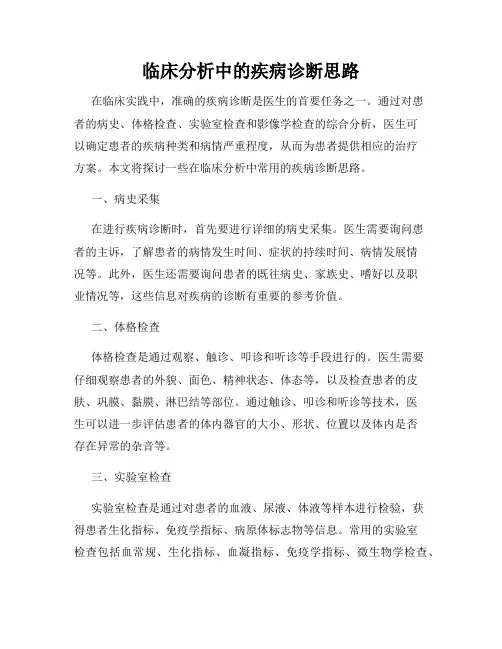 临床分析中的疾病诊断思路

在临床实践中，准确的疾病诊断是医生的首要任务之一。通过对患者的病史、体格检查、实验室检查和影像学检查的综合分析，医生可以确定患者的疾病种类和病情严重程度，从而为患者提供相应的治疗方案。本文将探讨一些在临床分析中常用的疾病诊断思路。

一、病史采集

在进行疾病诊断时，首先要进行详细的病史采集。医生需要询问患者的主诉，了解患者的病情发生时间、症状的持续时间、病情发展情况等。此外，医生还需要询问患者的既往病史、家族史、嗜好以及职业情况等，这些信息对疾病的诊断有重要的参考价值。

二、体格检查

体格检查是通过观察、触诊、叩诊和听诊等手段进行的。医生需要仔细观察患者的外貌、面色、精神状态、体态等，以及检查患者的皮肤、巩膜、黏膜、淋巴结等部位。通过触诊、叩诊和听诊等技术，医生可以进一步评估患者的体内器官的大小、形状、位置以及体内是否存在异常的杂音等。

三、实验室检查

实验室检查是通过对患者的血液、尿液、体液等样本进行检验，获得患者生化指标、免疫学指标、病原体标志物等信息。常用的实验室检查包括血常规、生化指标、血凝指标、免疫学指标、微生物学检查、